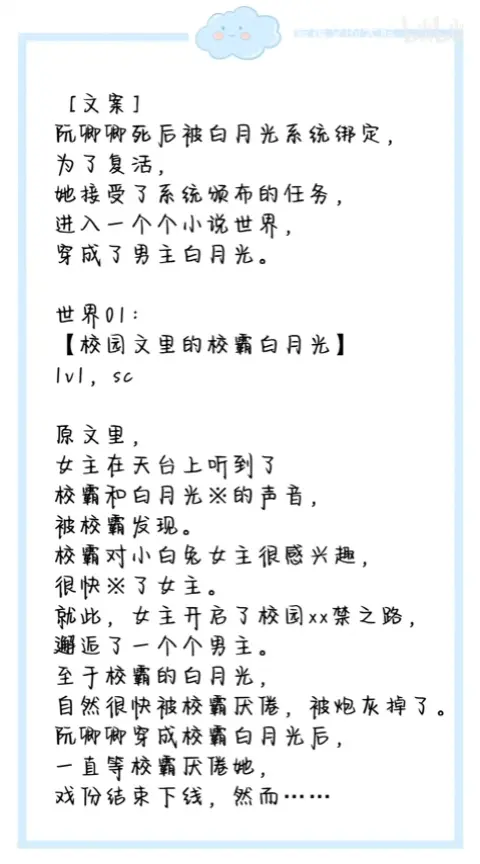 ［文案］
阮卿卿死后被白月光系统绑定，
为了复活，
她接受了系统颁布的任务，
进入一个个小说世界，
穿成了男主白月光。

世界01：
【校园文里的校霸白月光】
1v1，sc

原文里，
女主在天台上听到了
校霸和白月光※的声音，
被校霸发现。
校霸对小白兔女主很感兴趣，
很快※了女主。
就此，女主开启了校园xx禁之路，
邂逅了一个个男主。
至于校霸的白月光，
自然很快被校霸厌倦，被炮灰掉了。
阮卿卿穿成校霸白月光后，
一直等校霸厌倦她，
戏份结束下线，然而……